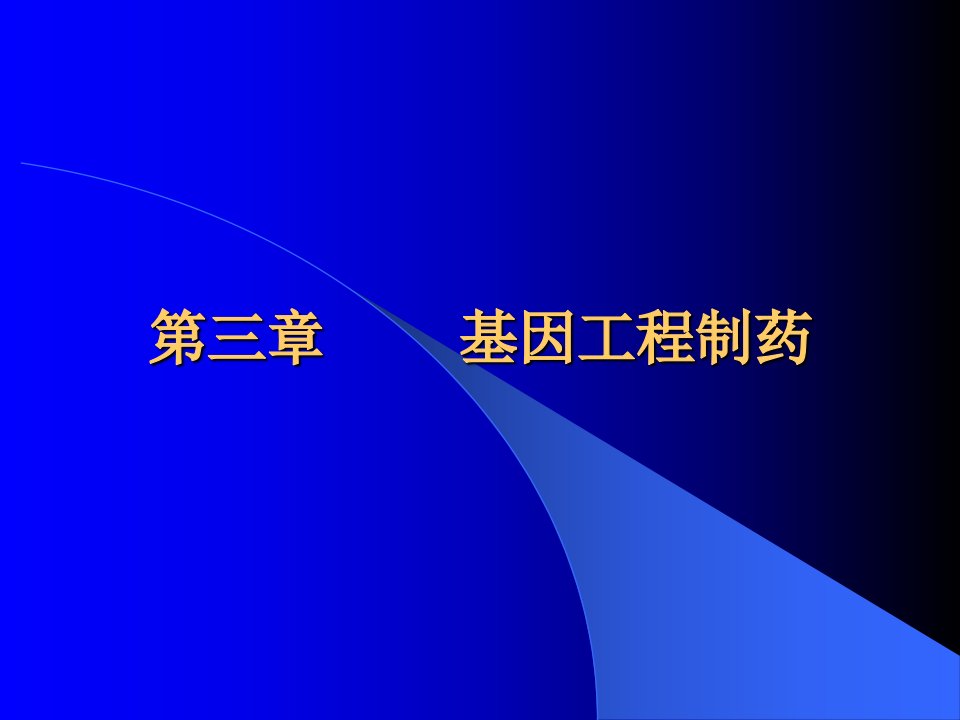 第三章　　基因工程制药